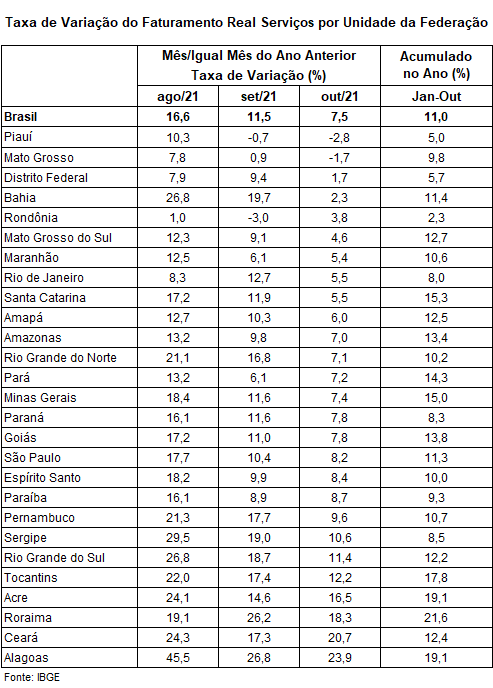 Taxa de Variação do Faturamento Real Serviços por Unidade da Federação

| | Mês/Igual Mês do Ano Anterior Taxa de Variação (%) | | | Acumulado no Ano (%) |
|---|---|---|---|---|
| | ago/21 | set/21 | out/21 | Jan-Out |
| Brasil | 16,6 | 11,5 | 7,5 | 11,0 |
| Piauí | 10,3 | -0,7 | -2,8 | 5,0 |
| Mato Grosso | 7,8 | 0,9 | -1,7 | 9,8 |
| Distrito Federal | 7,9 | 9,4 | 1,7 | 5,7 |
| Bahia | 26,8 | 19,7 | 2,3 | 11,4 |
| Rondônia | 1,0 | -3,0 | 3,8 | 2,3 |
| Mato Grosso do Sul | 12,3 | 9,1 | 4,6 | 12,7 |
| Maranhão | 12,5 | 6,1 | 5,4 | 10,6 |
| Rio de Janeiro | 8,3 | 12,7 | 5,5 | 8,0 |
| Santa Catarina | 17,2 | 11,9 | 5,5 | 15,3 |
| Amapá | 12,7 | 10,3 | 6,0 | 12,5 |
| Amazonas | 13,2 | 9,8 | 7,0 | 13,4 |
| Rio Grande do Norte | 21,1 | 16,8 | 7,1 | 10,2 |
| Pará | 13,2 | 6,1 | 7,2 | 14,3 |
| Minas Gerais | 18,4 | 11,6 | 7,4 | 15,0 |
| Paraná | 16,1 | 11,6 | 7,8 | 8,3 |
| Goiás | 17,2 | 11,0 | 7,8 | 13,8 |
| São Paulo | 17,7 | 10,4 | 8,2 | 11,3 |
| Espírito Santo | 18,2 | 9,9 | 8,4 | 10,0 |
| Paraíba | 16,1 | 8,9 | 8,7 | 9,3 |
| Pernambuco | 21,3 | 17,7 | 9,6 | 10,7 |
| Sergipe | 29,5 | 19,0 | 10,6 | 8,5 |
| Rio Grande do Sul | 26,8 | 18,7 | 11,4 | 12,2 |
| Tocantins | 22,0 | 17,4 | 12,2 | 17,8 |
| Acre | 24,1 | 14,6 | 16,5 | 19,1 |
| Roraima | 19,1 | 26,2 | 18,3 | 21,6 |
| Ceará | 24,3 | 17,3 | 20,7 | 12,4 |
| Alagoas | 45,5 | 26,8 | 23,9 | 19,1 |

Fonte: IBGE